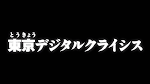 とうきょう
東京デジタルクライシス